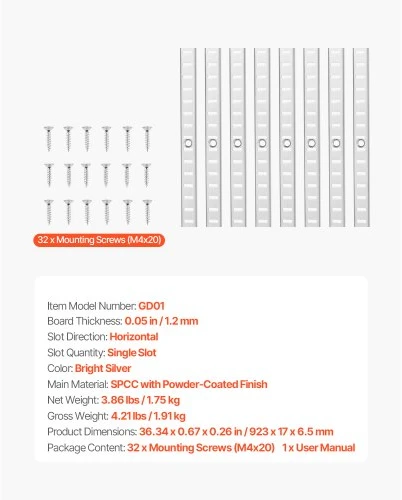 32 x Mounting Screws (M4x20)

Item Model Number: GD01
Board Thickness: 0.05 in / 1.2 mm
Slot Direction: Horizontal
Slot Quantity: Single Slot
Color: Bright Silver
Main Material: SPCC with Powder-Coated Finish
Net Weight: 3.86 lbs / 1.75 kg
Gross Weight: 4.21 lbs / 1.91 kg
Product Dimensions: 36.34 x 0.67 x 0.26 in / 923 x 17 x 6.5 mm
Package Content: 32 x Mounting Screws (M4x20) 1 x User Manual